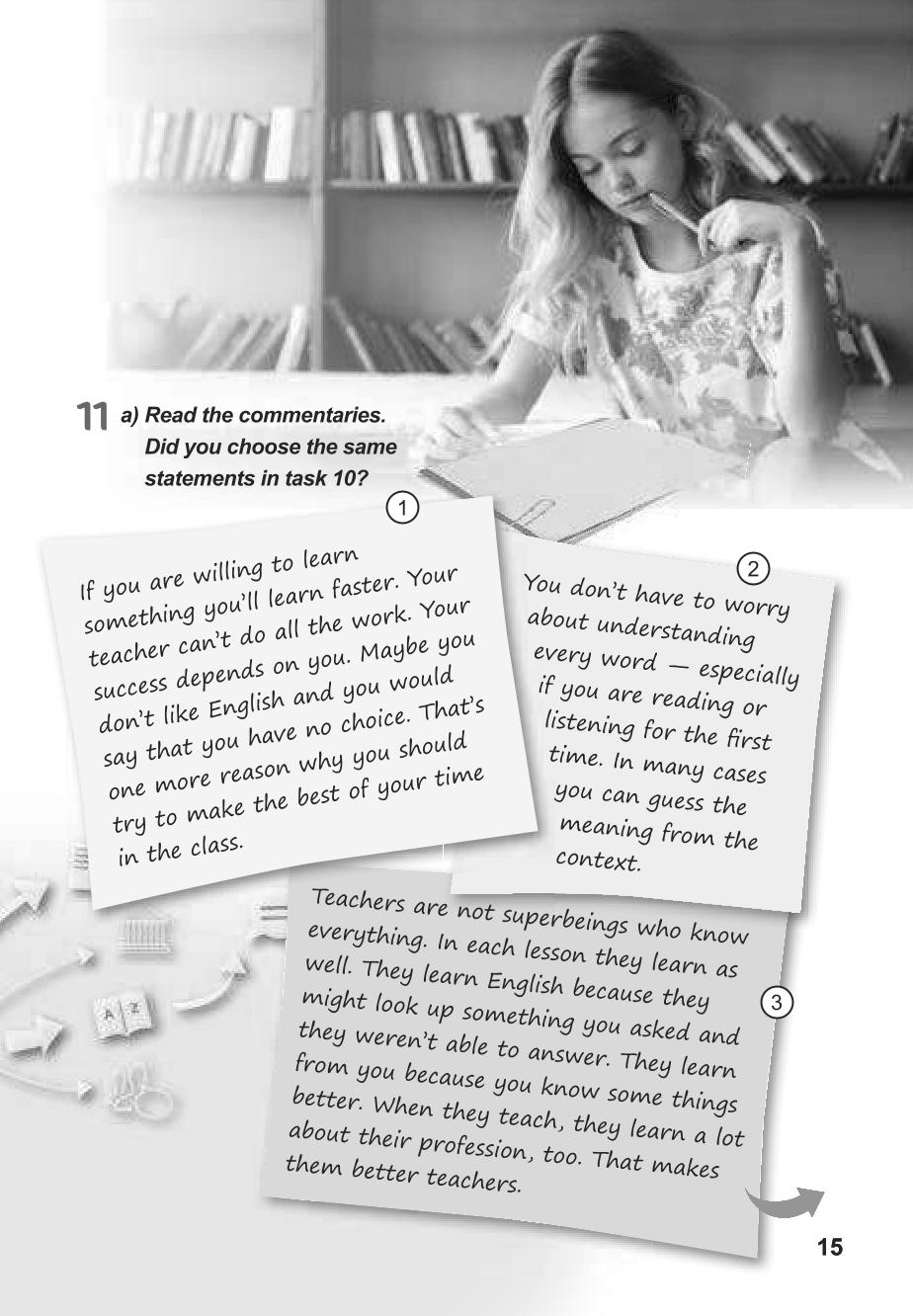 11 a) Read the commentaries. Did you choose the same statements in task 10?

1

If you are willing to learn something you'll learn faster. Your teacher can't do all the work. Your success depends on you. Maybe you don't like English and you would say that you have no choice. That's one more reason why you should try to make the best of your time in the class.

2

You don't have to worry about understanding every word — especially if you are reading or listening for the first time. In many cases you can guess the meaning from the context.

3

Teachers are not superbeings who know everything. In each lesson they learn as well. They learn English because they might look up something you asked and they weren't able to answer. They learn from you because you know some things better. When they teach, they learn a lot about their profession, too. That makes them better teachers.

A Z

15